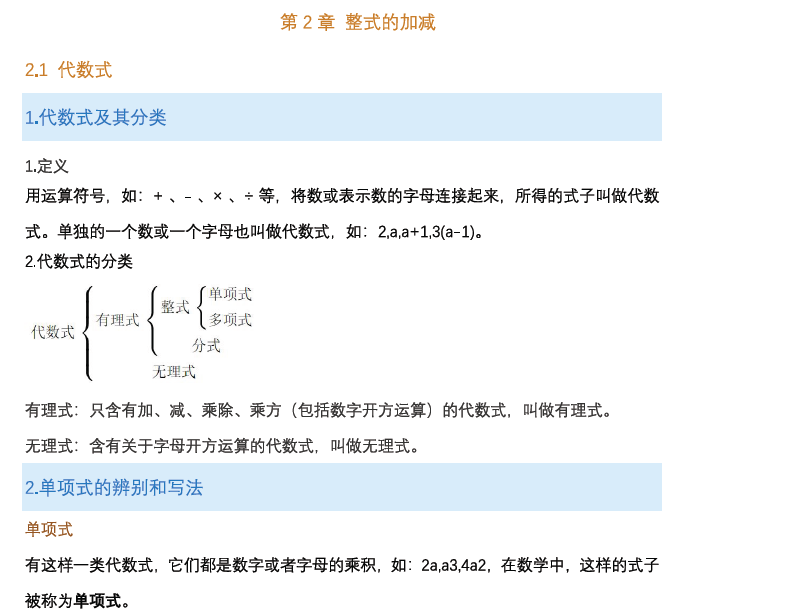 第 2 章 整式的加减

2.1 代数式

1.代数式及其分类

1.定义

用运算符号，如：+ 、- 、× 、÷ 等，将数或表示数的字母连接起来，所得的式子叫做代数式。单独的一个数或一个字母也叫做代数式，如：2,a,a+1,3(a-1)。

2.代数式的分类

代数式
有理式
整式
单项式
多项式
分式
无理式

有理式：只含有加、减、乘除、乘方（包括数字开方运算）的代数式，叫做有理式。

无理式：含有关于字母开方运算的代数式，叫做无理式。

2.单项式的辨别和写法

单项式

有这样一类代数式，它们都是数字或者字母的乘积，如：2a,a3,4a2，在数学中，这样的式子被称为单项式。